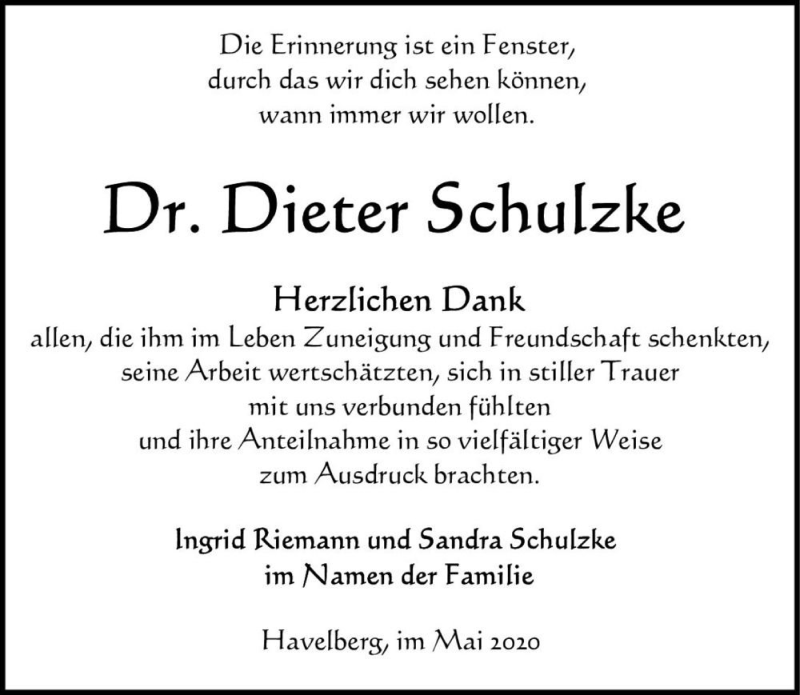 Die Erinnerung ist ein Fenster,
durch das wir dich sehen können,
wann immer wir wollen.

Dr. Dieter Schulzke

Herzlichen Dank
allen, die ihm im Leben Zuneigung und Freundschaft schenkten,
seine Arbeit wertschätzten, sich in stiller Trauer
mit uns verbunden fühlten
und ihre Anteilnahme in so vielfältiger Weise
zum Ausdruck brachten.

Ingrid Riemann und Sandra Schulzke
im Namen der Familie

Havelberg, im Mai 2020